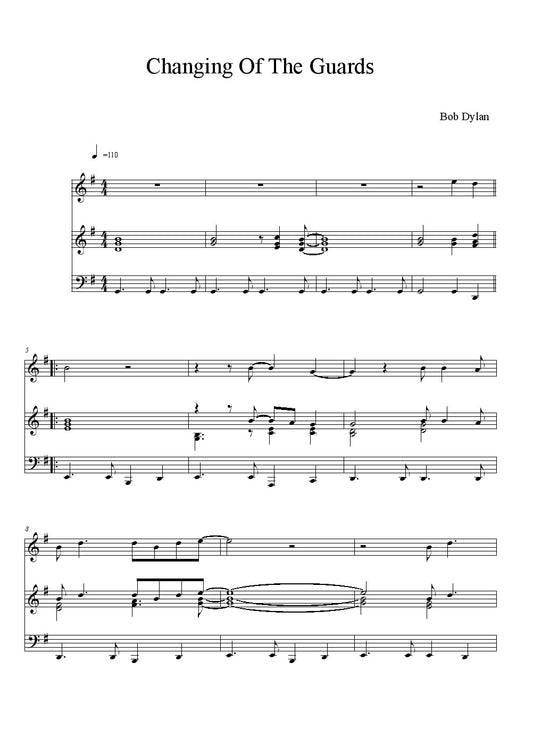 Changing Of The Guards

Bob Dylan

=110

5

8